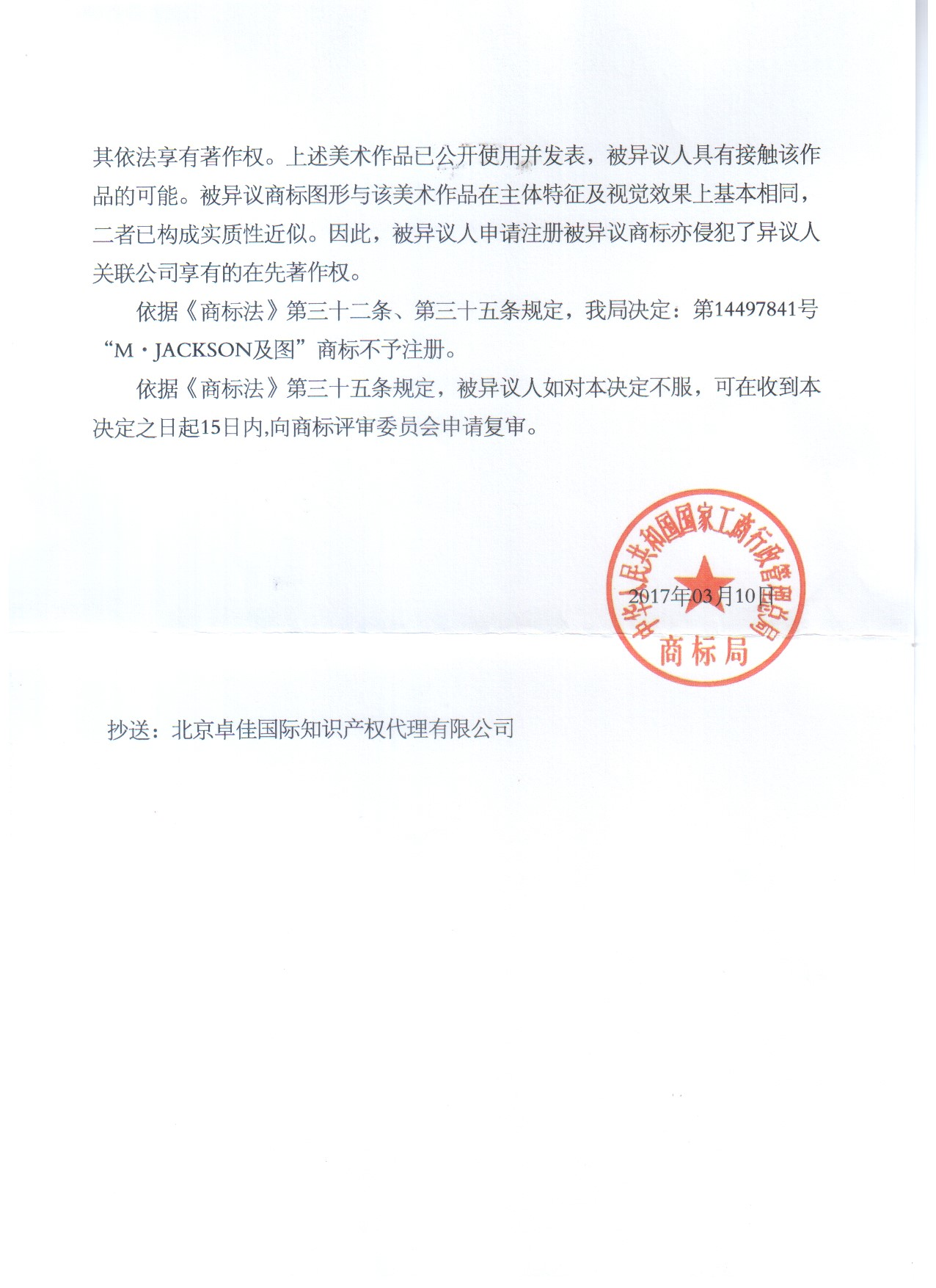 其依法享有著作权。上述美术作品已公开使用并发表，被异议人具有接触该作品的可能。被异议商标图形与该美术作品在主体特征及视觉效果上基本相同，二者已构成实质性近似。因此，被异议人申请注册被异议商标亦侵犯了异议人关联公司享有的在先著作权。

依据《商标法》第三十二条、第三十五条规定，我局决定：第14497841号“M·JACKSON及图”商标不予注册。

依据《商标法》第三十五条规定，被异议人如对本决定不服，可在收到本决定之日起15日内,向商标评审委员会申请复审。

中华人民共和国国家工商行政管理总局
商标局

2017年03月10日

抄送：北京卓佳国际知识产权代理有限公司